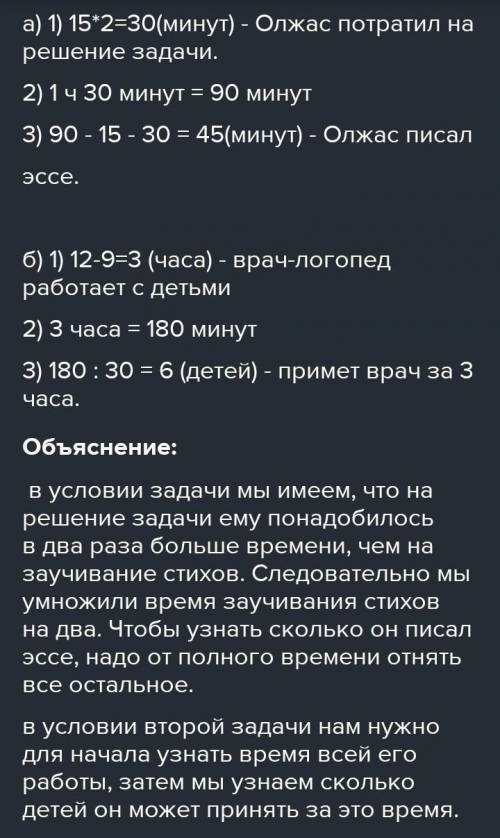 а) 1) 15*2=30(минут) - Олжас потратил на решение задачи.

2) 1 ч 30 минут = 90 минут

3) 90 - 15 - 30 = 45(минут) - Олжас писал эссе.

б) 1) 12-9=3 (часа) - врач-логопед работает с детьми

2) 3 часа = 180 минут

3) 180 : 30 = 6 (детей) - примет врач за 3 часа.

Объяснение:

в условии задачи мы имеем, что на решение задачи ему понадобилось в два раза больше времени, чем на заучивание стихов. Следовательно мы умножили время заучивания стихов на два. Чтобы узнать сколько он писал эссе, надо от полного времени отнять все остальное.

в условии второй задачи нам нужно для начала узнать время всей его работы, затем мы узнаем сколько детей он может принять за это время.